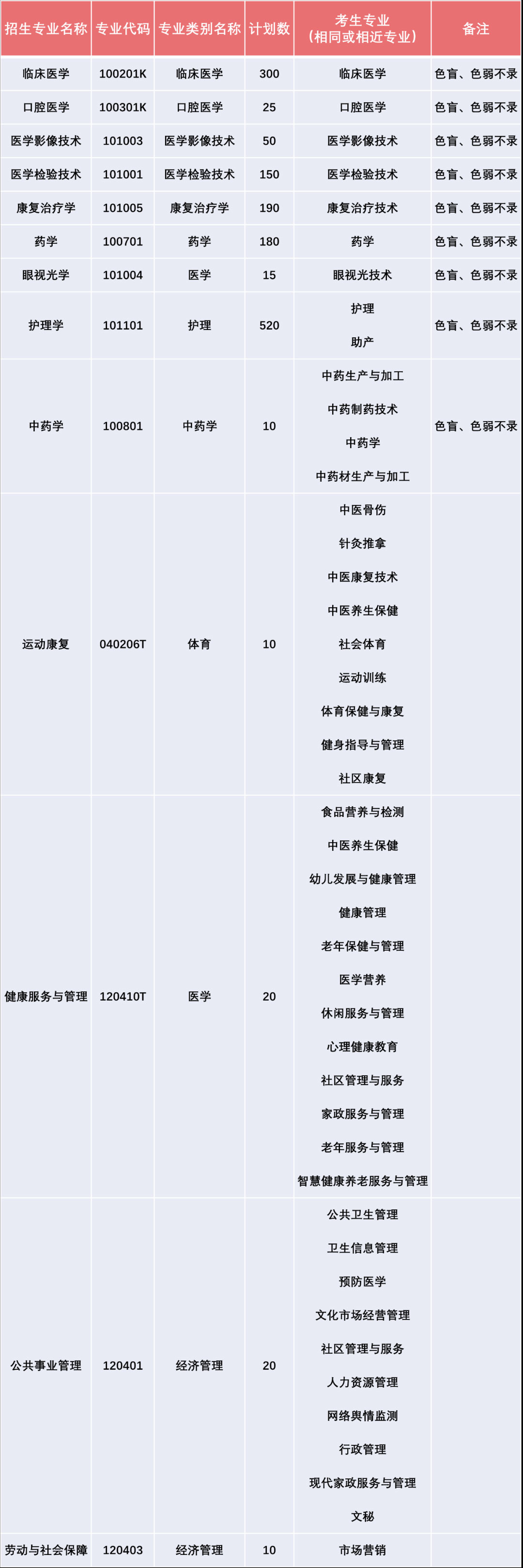 | 招生专业名称 | 专业代码 | 专业类别名称 | 计划数 | 考生专业（相同或相近专业） | 备注 |
|---|---|---|---|---|---|
| 临床医学 | 100201K | 临床医学 | 300 | 临床医学 | 色盲、色弱不录 |
| 口腔医学 | 100301K | 口腔医学 | 25 | 口腔医学 | 色盲、色弱不录 |
| 医学影像技术 | 101003 | 医学影像技术 | 50 | 医学影像技术 | 色盲、色弱不录 |
| 医学检验技术 | 101001 | 医学检验技术 | 150 | 医学检验技术 | 色盲、色弱不录 |
| 康复治疗学 | 101005 | 康复治疗学 | 190 | 康复治疗技术 | 色盲、色弱不录 |
| 药学 | 100701 | 药学 | 180 | 药学 | 色盲、色弱不录 |
| 眼视光学 | 101004 | 医学 | 15 | 眼视光技术 | 色盲、色弱不录 |
| 护理学 | 101101 | 护理 | 520 | 护理 | 色盲、色弱不录 |
|  |  |  |  | 助产 |  |
| 中药学 | 100801 | 中药学 | 10 | 中药生产与加工 | 色盲、色弱不录 |
|  |  |  |  | 中药制药技术 |  |
|  |  |  |  | 中药学 |  |
|  |  |  |  | 中药材生产与加工 |  |
| 运动康复 | 040206T | 体育 | 10 | 中医骨伤 |  |
|  |  |  |  | 针灸推拿 |  |
|  |  |  |  | 中医康复技术 |  |
|  |  |  |  | 中医养生保健 |  |
|  |  |  |  | 社会体育 |  |
|  |  |  |  | 运动训练 |  |
|  |  |  |  | 体育保健与康复 |  |
|  |  |  |  | 健身指导与管理 |  |
|  |  |  |  | 社区康复 |  |
| 健康服务与管理 | 120410T | 医学 | 20 | 食品营养与检测 |  |
|  |  |  |  | 中医养生保健 |  |
|  |  |  |  | 幼儿发展与健康管理 |  |
|  |  |  |  | 健康管理 |  |
|  |  |  |  | 老年保健与管理 |  |
|  |  |  |  | 医学营养 |  |
|  |  |  |  | 休闲服务与管理 |  |
|  |  |  |  | 心理健康教育 |  |
|  |  |  |  | 社区管理与服务 |  |
|  |  |  |  | 家政服务与管理 |  |
|  |  |  |  | 老年服务与管理 |  |
|  |  |  |  | 智慧健康养老服务与管理 |  |
| 公共事业管理 | 120401 | 经济管理 | 20 | 公共卫生管理 |  |
|  |  |  |  | 卫生信息管理 |  |
|  |  |  |  | 预防医学 |  |
|  |  |  |  | 文化市场经营管理 |  |
|  |  |  |  | 社区管理与服务 |  |
|  |  |  |  | 人力资源管理 |  |
|  |  |  |  | 网络舆情监测 |  |
|  |  |  |  | 行政管理 |  |
|  |  |  |  | 现代家政服务与管理 |  |
|  |  |  |  | 文秘 |  |
| 劳动与社会保障 | 120403 | 经济管理 | 10 | 市场营销 |  |